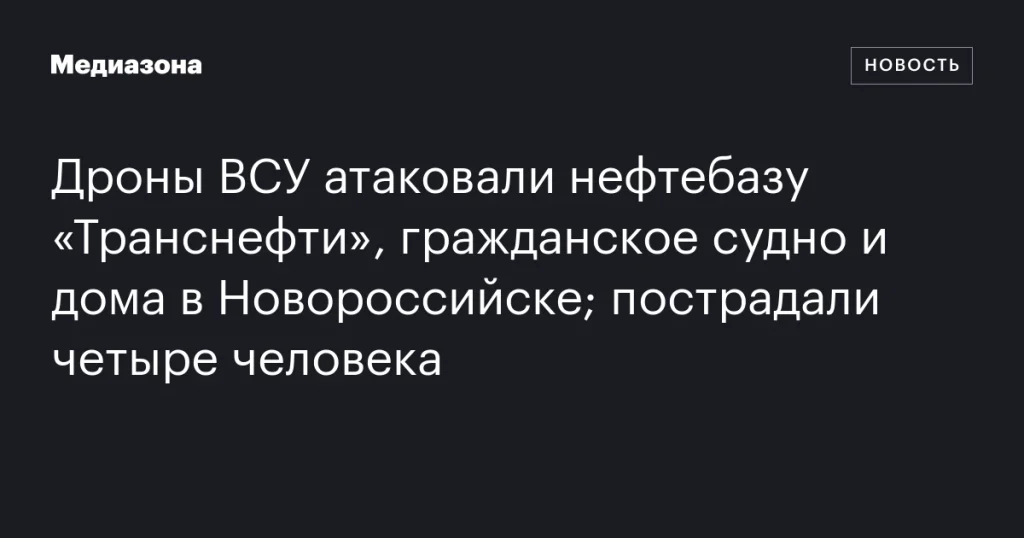 Медиазона

НОВОСТЬ

Дроны ВСУ атаковали нефтебазу «Транснефти», гражданское судно и дома в Новороссийске; пострадали четыре человека